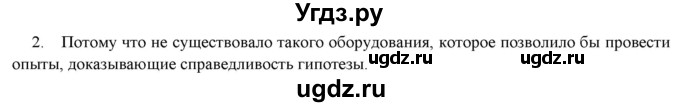 Угдз.ру

2. Потому что не существовало такого оборудования, которое позволило бы провести опыты, доказывающие справедливость гипотезы. ugdz.ru ugdz.ru

ugdz.ru